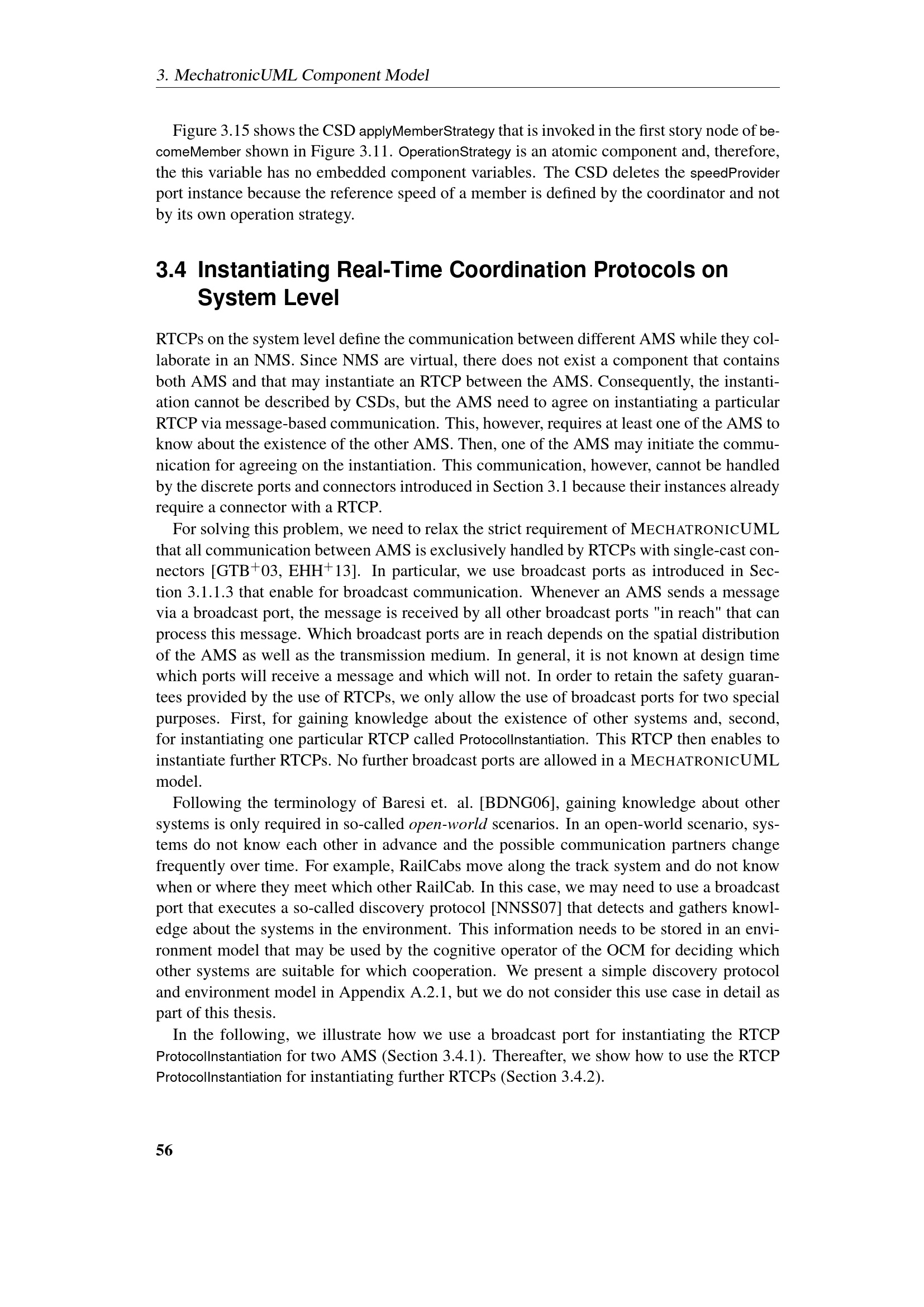 3. MechatronicUML Component Model

Figure 3.15 shows the CSD applyMemberStrategy that is invoked in the first story node of becomeMember shown in Figure 3.11. OperationStrategy is an atomic component and, therefore, the this variable has no embedded component variables. The CSD deletes the speedProvider port instance because the reference speed of a member is defined by the coordinator and not by its own operation strategy.

3.4 Instantiating Real-Time Coordination Protocols on System Level

RTCPs on the system level define the communication between different AMS while they collaborate in an NMS. Since NMS are virtual, there does not exist a component that contains both AMS and that may instantiate an RTCP between the AMS. Consequently, the instantiation cannot be described by CSDs, but the AMS need to agree on instantiating a particular RTCP via message-based communication. This, however, requires at least one of the AMS to know about the existence of the other AMS. Then, one of the AMS may initiate the communication for agreeing on the instantiation. This communication, however, cannot be handled by the discrete ports and connectors introduced in Section 3.1 because their instances already require a connector with a RTCP.

For solving this problem, we need to relax the strict requirement of MECHATRONICUML that all communication between AMS is exclusively handled by RTCPs with single-cast connectors [GTB$^+$03, EHH$^+$13]. In particular, we use broadcast ports as introduced in Section 3.1.1.3 that enable for broadcast communication. Whenever an AMS sends a message via a broadcast port, the message is received by all other broadcast ports "in reach" that can process this message. Which broadcast ports are in reach depends on the spatial distribution of the AMS as well as the transmission medium. In general, it is not known at design time which ports will receive a message and which will not. In order to retain the safety guarantees provided by the use of RTCPs, we only allow the use of broadcast ports for two special purposes. First, for gaining knowledge about the existence of other systems and, second, for instantiating one particular RTCP called ProtocolInstantiation. This RTCP then enables to instantiate further RTCPs. No further broadcast ports are allowed in a MECHATRONICUML model.

Following the terminology of Baresi et. al. [BDNG06], gaining knowledge about other systems is only required in so-called open-world scenarios. In an open-world scenario, systems do not know each other in advance and the possible communication partners change frequently over time. For example, RailCabs move along the track system and do not know when or where they meet which other RailCab. In this case, we may need to use a broadcast port that executes a so-called discovery protocol [NNSS07] that detects and gathers knowledge about the systems in the environment. This information needs to be stored in an environment model that may be used by the cognitive operator of the OCM for deciding which other systems are suitable for which cooperation. We present a simple discovery protocol and environment model in Appendix A.2.1, but we do not consider this use case in detail as part of this thesis.

In the following, we illustrate how we use a broadcast port for instantiating the RTCP ProtocolInstantiation for two AMS (Section 3.4.1). Thereafter, we show how to use the RTCP ProtocolInstantiation for instantiating further RTCPs (Section 3.4.2).

56